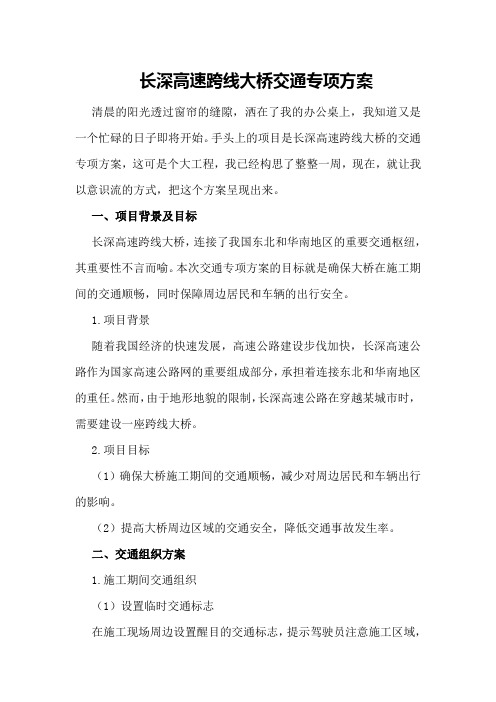 长深高速跨线大桥交通专项方案

清晨的阳光透过窗帘的缝隙，洒在了我的办公桌上，我知道又是一个忙碌的日子即将开始。手头上的项目是长深高速跨线大桥的交通专项方案，这可是个大工程，我已经构思了整整一周，现在，就让我以意识流的方式，把这个方案呈现出来。

一、项目背景及目标

长深高速跨线大桥，连接了我国东北和华南地区的重要交通枢纽，其重要性不言而喻。本次交通专项方案的目标就是确保大桥在施工期间的交通顺畅，同时保障周边居民和车辆的出行安全。

1.项目背景

随着我国经济的快速发展，高速公路建设步伐加快，长深高速公路作为国家高速公路网的重要组成部分，承担着连接东北和华南地区的重任。然而，由于地形地貌的限制，长深高速公路在穿越某城市时，需要建设一座跨线大桥。

2.项目目标

（1）确保大桥施工期间的交通顺畅，减少对周边居民和车辆出行的影响。

（2）提高大桥周边区域的交通安全，降低交通事故发生率。

二、交通组织方案

1.施工期间交通组织

（1）设置临时交通标志

在施工现场周边设置醒目的交通标志，提示驾驶员注意施工区域，